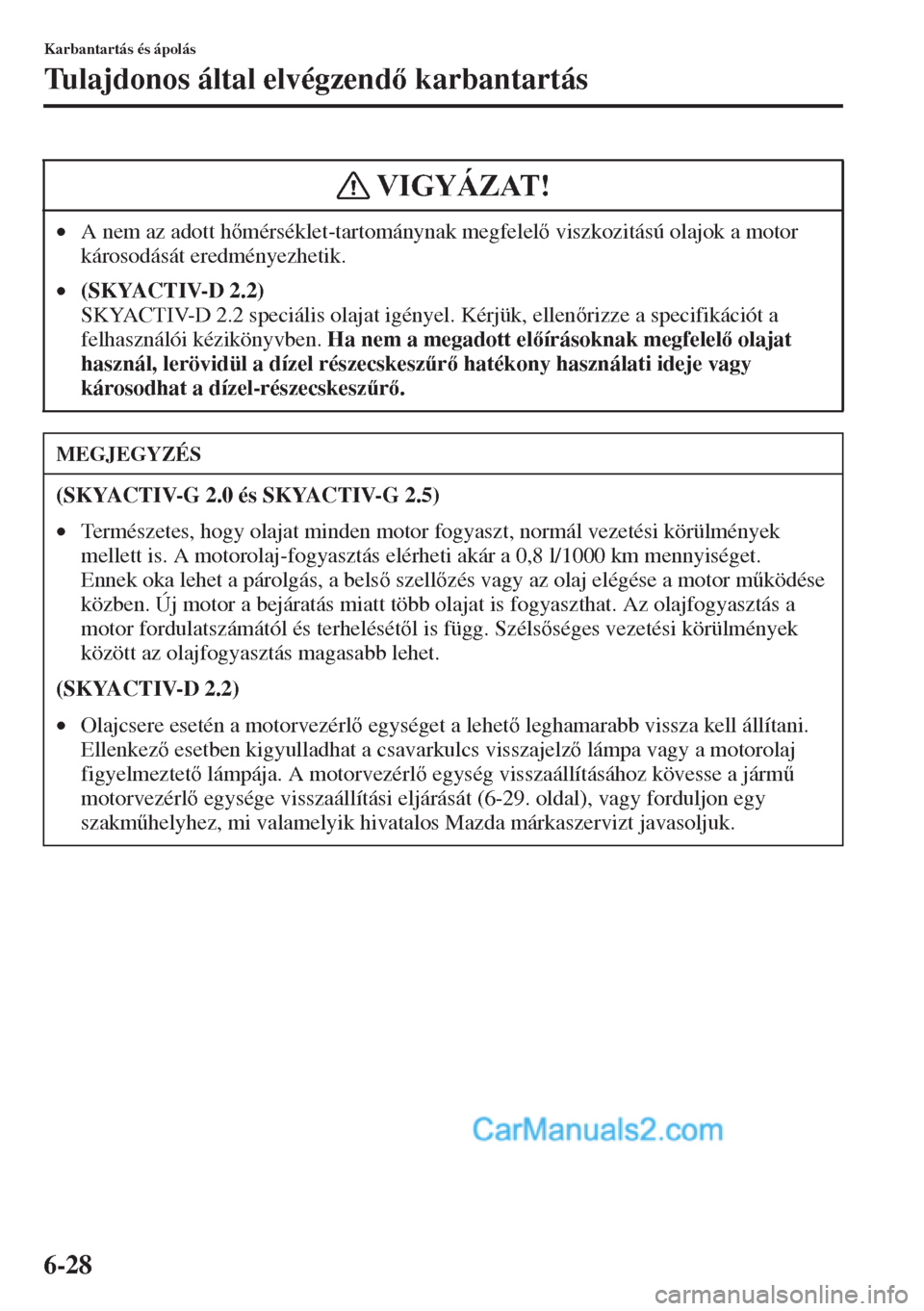 Karbantartás és ápolás

Tulajdonos által elvégzendő karbantartás

VIGYÁZAT!

• A nem az adott hőmérséklet-tartománynak megfelelő viszkozitású olajok a motor károsodását eredményezhetik.

• (SKYACTIV-D 2.2)
SKYACTIV-D 2.2 speciális olajat igényel. Kérjük, ellenőrizze a specifikációt a felhasználói kézikönyvben. Ha nem a megadott előírásoknak megfelelő olajat használ, lerövidül a dízel részecskeszűrő hatékony használati ideje vagy károsodhat a dízel-részecskeszűrő.

MEGJEGYZÉS

(SKYACTIV-G 2.0 és SKYACTIV-G 2.5)

• Természetes, hogy olajat minden motor fogyaszt, normál vezetési körülmények mellett is. A motorolaj-fogyasztás elérheti akár a 0,8 l/1000 km mennyiséget. Ennek oka lehet a párolgás, a belső szellőzés vagy az olaj elégése a motor működése közben. Új motor a bejáratás miatt több olajat is fogyaszthat. Az olajfogyasztás a motor fordulatszámától és terhelésétől is függ. Szélsőséges vezetési körülmények között az olajfogyasztás magasabb lehet.

(SKYACTIV-D 2.2)

• Olajcsere esetén a motorvezérlő egységet a lehető leghamarabb vissza kell állítani. Ellenkező esetben kigyulladhat a csavarkulcs visszajelző lámpa vagy a motorolaj figyelmeztető lámpája. A motorvezérlő egység visszaállításához kövesse a jármű motorvezérlő egysége visszaállítási eljárását (6-29. oldal), vagy forduljon egy szakműhelyhez, mi valamelyik hivatalos Mazda márkaszervizt javasoljuk.

CarManuals2.com

6-28

carmanualsonline.info